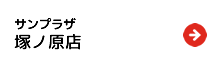 サンプラザ
塚ノ原店